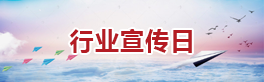 行业宣传日